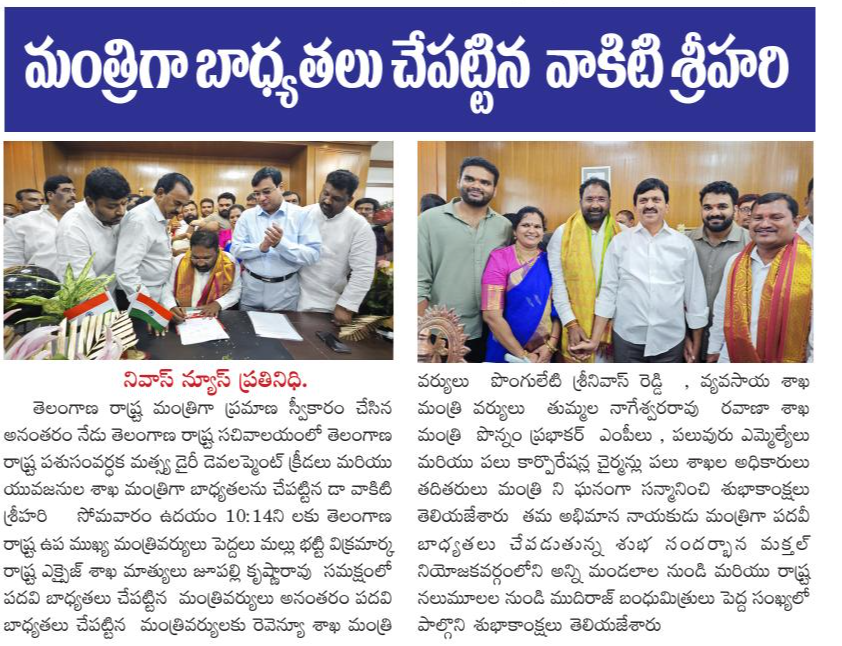 మంత్రిగా బాధ్యతలు చేపట్టిన వాకిటి శ్రీహరి

నివాస్ న్యూస్ ప్రతినిధి.

తెలంగాణ రాష్ట్ర మంత్రిగా ప్రమాణ స్వీకారం చేసిన అనంతరం నేడు తెలంగాణ రాష్ట్ర సచివాలయంలో తెలంగాణ రాష్ట్ర పశుసంవర్ధక మత్స్య డైరీ డెవలప్మెంట్ క్రీడలు మరియు యువజనుల శాఖ మంత్రిగా బాధ్యతలను చేపట్టిన డా వాకిటి శ్రీహరి సోమవారం ఉదయం 10:14ని లకు తెలంగాణ రాష్ట్ర ఉప ముఖ్య మంత్రివర్యులు పెద్దలు మల్లు భట్టి విక్రమార్క రాష్ట్ర ఎక్సైజ్ శాఖ మాత్యులు జూపల్లి కృష్ణారావు సమక్షంలో పదవి బాధ్యతలు చేపట్టిన మంత్రివర్యులు అనంతరం పదవి బాధ్యతలు చేపట్టిన మంత్రివర్యులకు రెవెన్యూ శాఖ మంత్రి వర్యులు పొంగులేటి శ్రీనివాస్ రెడ్డి , వ్యవసాయ శాఖ మంత్రి వర్యులు తుమ్మల నాగేశ్వరరావు రవాణా శాఖ మంత్రి పొన్నం ప్రభాకర్ ఎంపీలు , పలువురు ఎమ్మెల్యేలు మరియు పలు కార్పొరేషన్ల చైర్మన్లు పలు శాఖల అధికారులు తదితరులు మంత్రి ని ఘనంగా సన్మానించి శుభాకాంక్షలు తెలియజేశారు తమ అభిమాన నాయకుడు మంత్రిగా పదవీ బాధ్యతలు చేపడుతున్న శుభ సందర్భాన మక్తల్ నియోజకవర్గంలోని అన్ని మండలాల నుండి మరియు రాష్ట్ర నలుమూలల నుండి ముదిరాజ్ బంధుమిత్రులు పెద్ద సంఖ్యలో పాల్గొని శుభాకాంక్షలు తెలియజేశారు